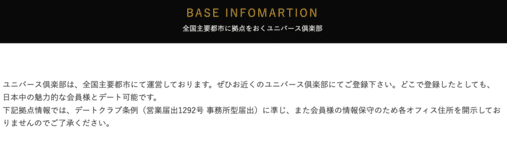 BASE INFOMARTION
全国主要都市に拠点をおくユニバース倶楽部

ユニバース倶楽部は、全国主要都市にて運営しております。ぜひお近くのユニバース倶楽部にてご登録下さい。どこで登録したとしても、日本中の魅力的な会員様とデート可能です。
下記拠点情報では、デートクラブ条例（営業届出1292号 事務所型届出）に準じ、また会員様の情報保守のため各オフィス住所を開示しておりませんのでご了承ください。